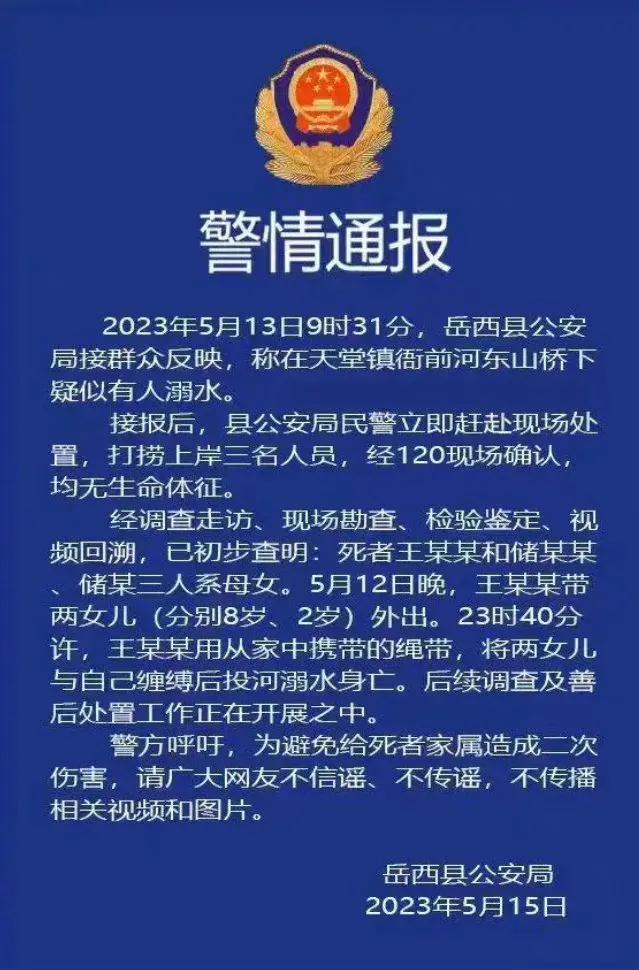 警情通报

2023年5月13日9时31分，岳西县公安局接群众反映，称在天堂镇衙前河东山桥下疑似有人溺水。

接报后，县公安局民警立即赶赴现场处置，打捞上岸三名人员，经120现场确认，均无生命体征。

经调查走访、现场勘查、检验鉴定、视频回溯，已初步查明：死者王某某和储某某、储某三人系母女。5月12日晚，王某某带两女儿（分别8岁、2岁）外出。23时40分许，王某某用从家中携带的绳带，将两女儿与自己缠缚后投河溺水身亡。后续调查及善后处置工作正在开展之中。

警方呼吁，为避免给死者家属造成二次伤害，请广大网友不信谣、不传谣，不传播相关视频和图片。

岳西县公安局
2023年5月15日